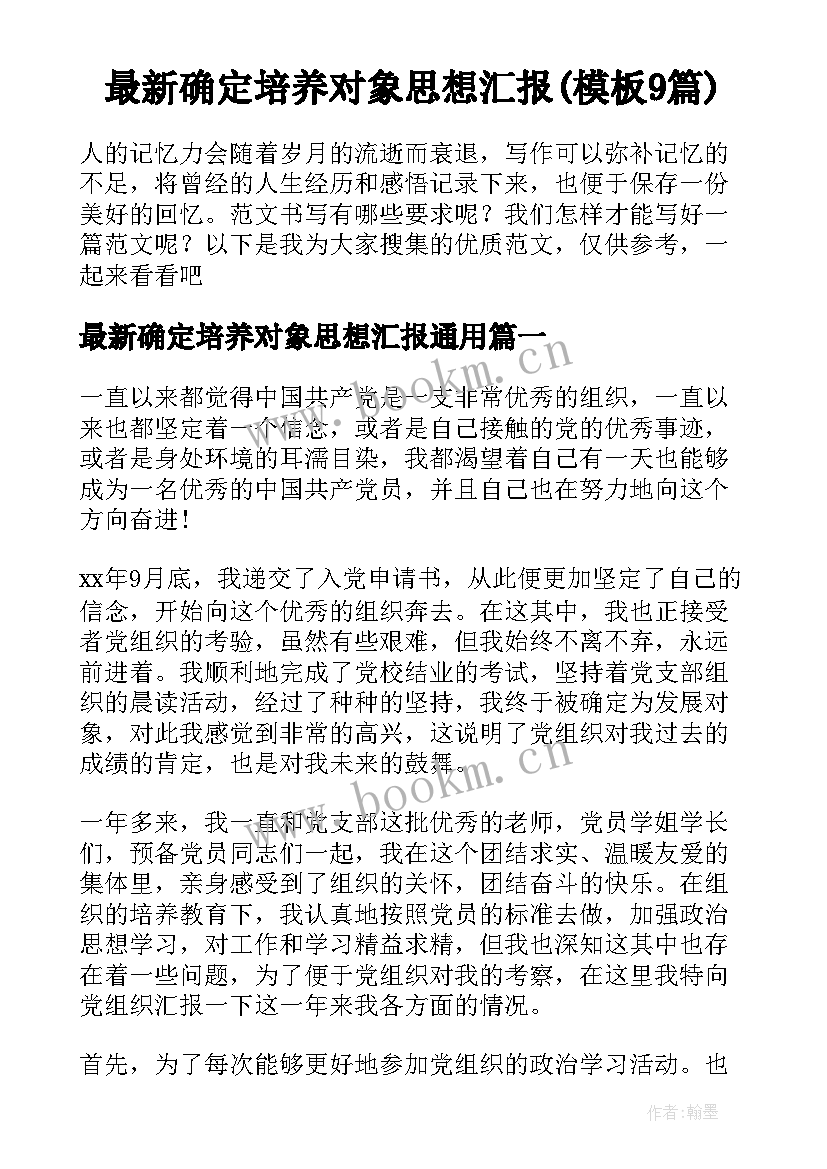 最新确定培养对象思想汇报(模板9篇)

人的记忆力会随着岁月的流逝而衰退，写作可以弥补记忆的不足，将曾经的人生经历和感悟记录下来，也便于保存一份美好的回忆。范文书写有哪些要求呢？我们怎样才能写好一篇范文呢？以下是我为大家搜集的优质范文，仅供参考，一起来看看吧

最新确定培养对象思想汇报通用篇一

一直以来都觉得中国共产党是一支非常优秀的组织，一直以来也都坚定着一个信念，或者是自己接触的党的优秀事迹，或者是身处环境的耳濡目染，我都渴望着自己有一天也能够成为一名优秀的中国共产党员，并且自己也在努力地向这个方向奋进！

xx年9月底，我递交了入党申请书，从此便更加坚定了自己的信念，开始向这个优秀的组织奔去。在这其中，我也正接受者党组织的考验，虽然有些艰难，但我始终不离不弃，永远前进着。我顺利地完成了党校结业的考试，坚持着党支部组织的晨读活动，经过了种种的坚持，我终于被确定为发展对象，对此我感觉到非常的高兴，这说明了党组织对我过去的成绩的肯定，也是对我未来的鼓舞。

一年多来，我一直和党支部这批优秀的老师，党员学姐学长们，预备党员同志们一起，我在这个团结求实、温暖友爱的集体里，亲身感受到了组织的关怀，团结奋斗的快乐。在组织的培养教育下，我认真地按照党员的标准去做，加强政治思想学习，对工作和学习精益求精，但我也深知这其中也存在着一些问题，为了便于党组织对我的考察，在这里我特向党组织汇报一下这一年来我各方面的情况。

首先，为了每次能够更好地参加党组织的政治学习活动。也

www.bookm.cn

作者：翰墨